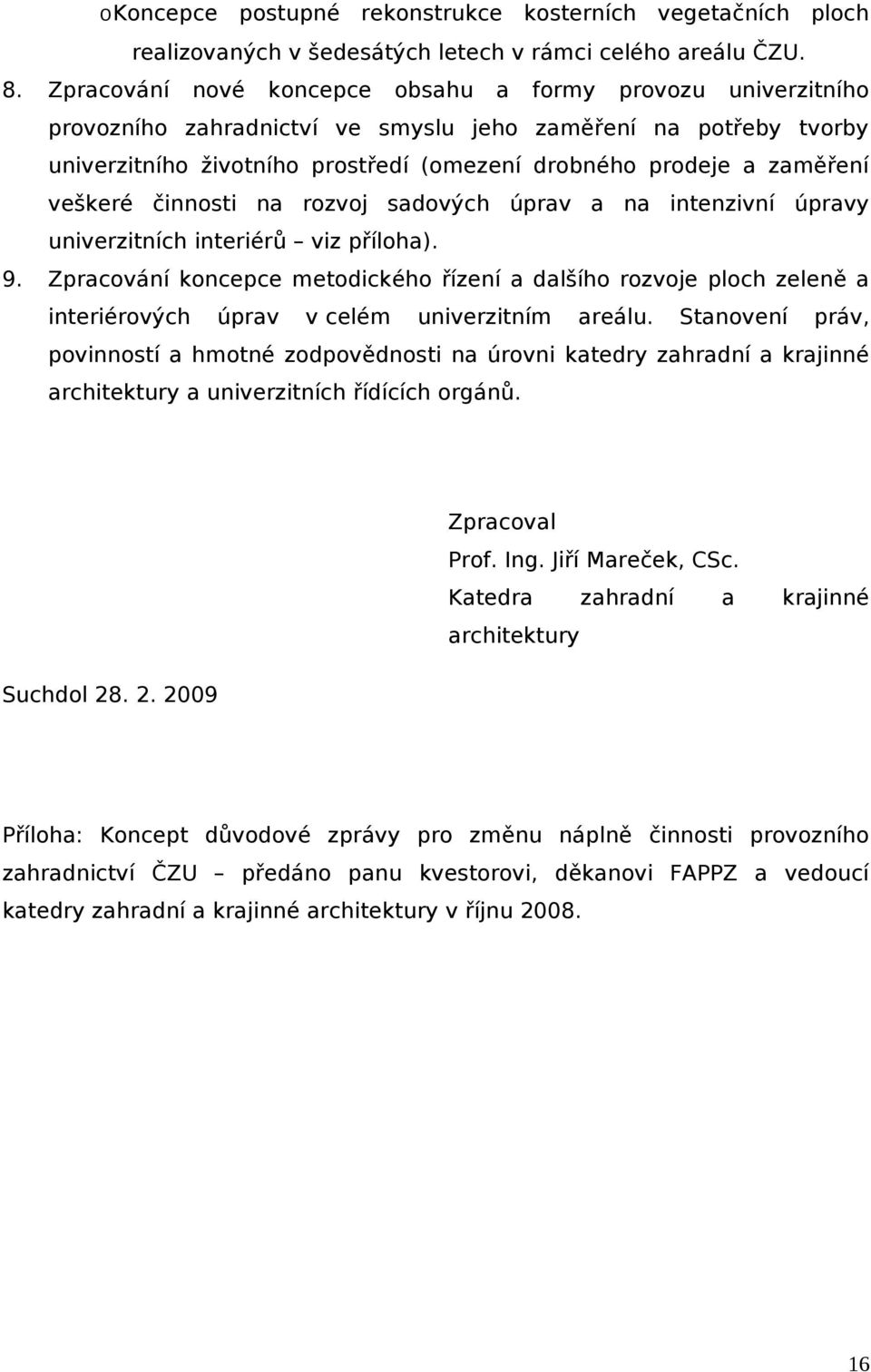 oKoncepce postupné rekonstrukce kosterních vegetačních ploch realizovaných v šedesátých letech v rámci celého areálu ČZU.

8. Zpracování nové koncepce obsahu a formy provozu univerzitního provozního zahradnictví ve smyslu jeho zaměření na potřeby tvorby univerzitního životního prostředí (omezení drobného prodeje a zaměření veškeré činnosti na rozvoj sadových úprav a na intenzivní úpravy univerzitních interiérů – viz příloha).

9. Zpracování koncepce metodického řízení a dalšího rozvoje ploch zeleně a interiérových úprav v celém univerzitním areálu. Stanovení práv, povinností a hmotné zodpovědnosti na úrovni katedry zahradní a krajinné architektury a univerzitních řídících orgánů.

Zpracoval
Prof. Ing. Jiří Mareček, CSc.
Katedra zahradní a krajinné architektury

Suchdol 28. 2. 2009

Příloha: Koncept důvodové zprávy pro změnu náplně činnosti provozního zahradnictví ČZU – předáno panu kvestorovi, děkanovi FAPPZ a vedoucí katedry zahradní a krajinné architektury v říjnu 2008.

16